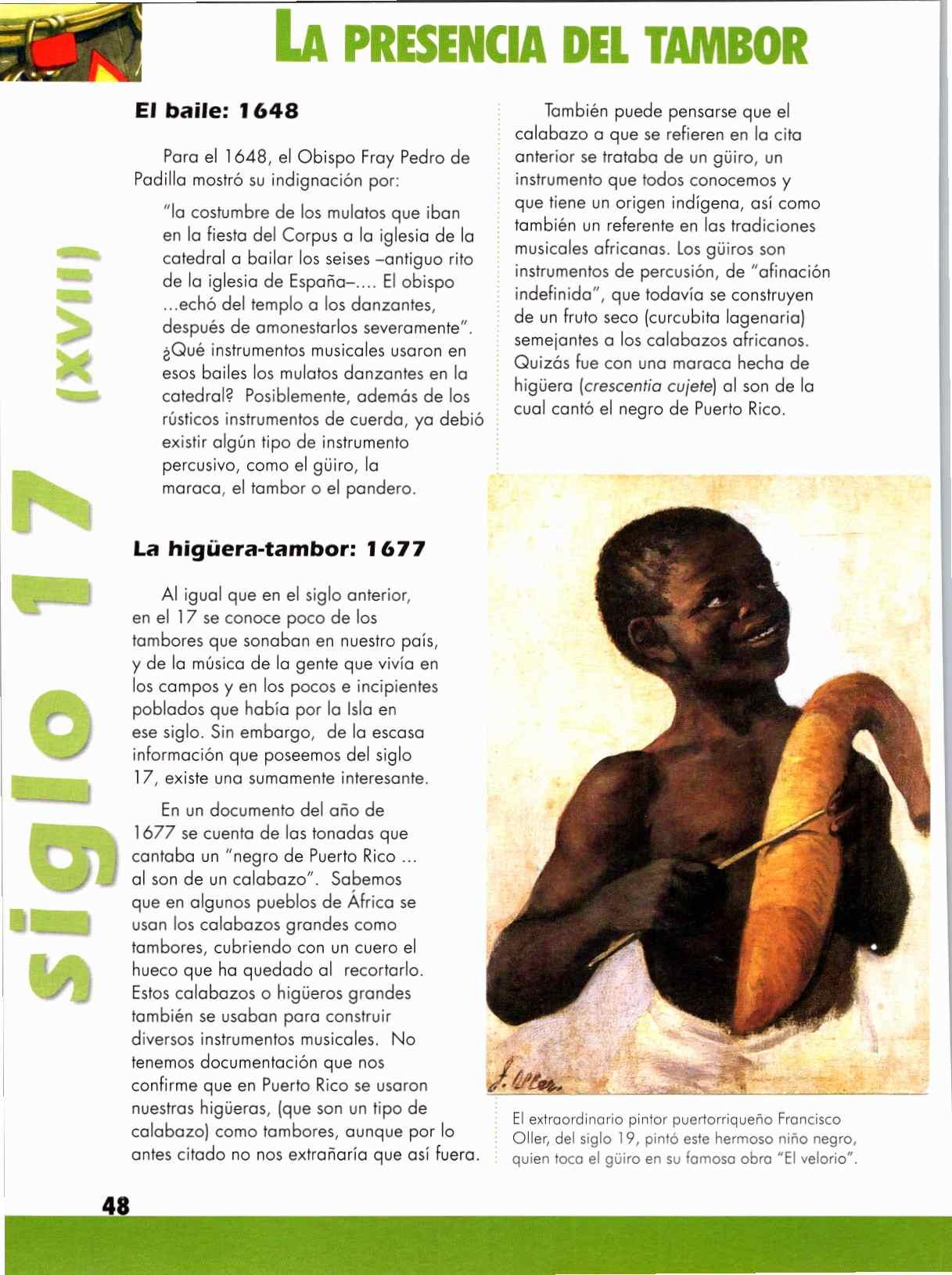 LA PRESENCIA DEL TAMBOR

siglo 17 (XVII)

El baile: 1648

Para el 1648, el Obispo Fray Pedro de Padilla mostró su indignación por:

"la costumbre de los mulatos que iban en la fiesta del Corpus a la iglesia de la catedral a bailar los seises –antiguo rito de la iglesia de España–.... El obispo ...echó del templo a los danzantes, después de amonestarlos severamente". ¿Qué instrumentos musicales usaron en esos bailes los mulatos danzantes en la catedral? Posiblemente, además de los rústicos instrumentos de cuerda, ya debió existir algún tipo de instrumento percusivo, como el güiro, la maraca, el tambor o el pandero.

La higüera-tambor: 1677

Al igual que en el siglo anterior, en el 17 se conoce poco de los tambores que sonaban en nuestro país, y de la música de la gente que vivía en los campos y en los pocos e incipientes poblados que había por la Isla en ese siglo. Sin embargo, de la escasa información que poseemos del siglo 17, existe una sumamente interesante.

En un documento del año de 1677 se cuenta de las tonadas que cantaba un "negro de Puerto Rico ... al son de un calabazo". Sabemos que en algunos pueblos de África se usan los calabazos grandes como tambores, cubriendo con un cuero el hueco que ha quedado al recortarlo. Estos calabazos o higüeros grandes también se usaban para construir diversos instrumentos musicales. No tenemos documentación que nos confirme que en Puerto Rico se usaron nuestras higüeras, (que son un tipo de calabazo) como tambores, aunque por lo antes citado no nos extrañaría que así fuera.

También puede pensarse que el calabazo a que se refieren en la cita anterior se trataba de un güiro, un instrumento que todos conocemos y que tiene un origen indígena, así como también un referente en las tradiciones musicales africanas. Los güiros son instrumentos de percusión, de "afinación indefinida", que todavía se construyen de un fruto seco (curcubita lagenaria) semejantes a los calabazos africanos. Quizás fue con una maraca hecha de higüera (crescentia cujete) al son de la cual cantó el negro de Puerto Rico.

F. Oller

El extraordinario pintor puertorriqueño Francisco Oller, del siglo 19, pintó este hermoso niño negro, quien toca el güiro en su famosa obra "El velorio".

48